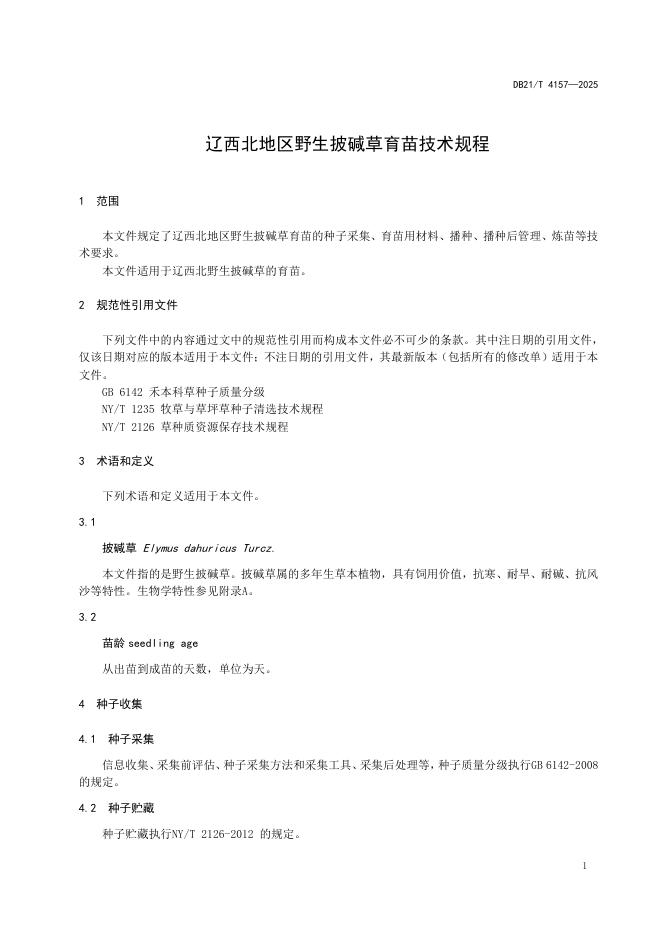 DB21/T 4157—2025

辽西北地区野生披碱草育苗技术规程

1 范围

本文件规定了辽西北地区野生披碱草育苗的种子采集、育苗用材料、播种、播种后管理、炼苗等技术要求。

本文件适用于辽西北野生披碱草的育苗。

2 规范性引用文件

下列文件中的内容通过文中的规范性引用而构成本文件必不可少的条款。其中注日期的引用文件，仅该日期对应的版本适用于本文件；不注日期的引用文件，其最新版本（包括所有的修改单）适用于本文件。

GB 6142 禾本科草种子质量分级

NY/T 1235 牧草与草坪草种子清选技术规程

NY/T 2126 草种质资源保存技术规程

3 术语和定义

下列术语和定义适用于本文件。

3.1

披碱草 Elymus dahuricus Turcz.

本文件指的是野生披碱草。披碱草属的多年生草本植物，具有饲用价值，抗寒、耐旱、耐碱、抗风沙等特性。生物学特性参见附录A。

3.2

苗龄 seedling age

从出苗到成苗的天数，单位为天。

4 种子收集

4.1 种子采集

信息收集、采集前评估、种子采集方法和采集工具、采集后处理等，种子质量分级执行GB 6142-2008的规定。

4.2 种子贮藏

种子贮藏执行NY/T 2126-2012 的规定。

1